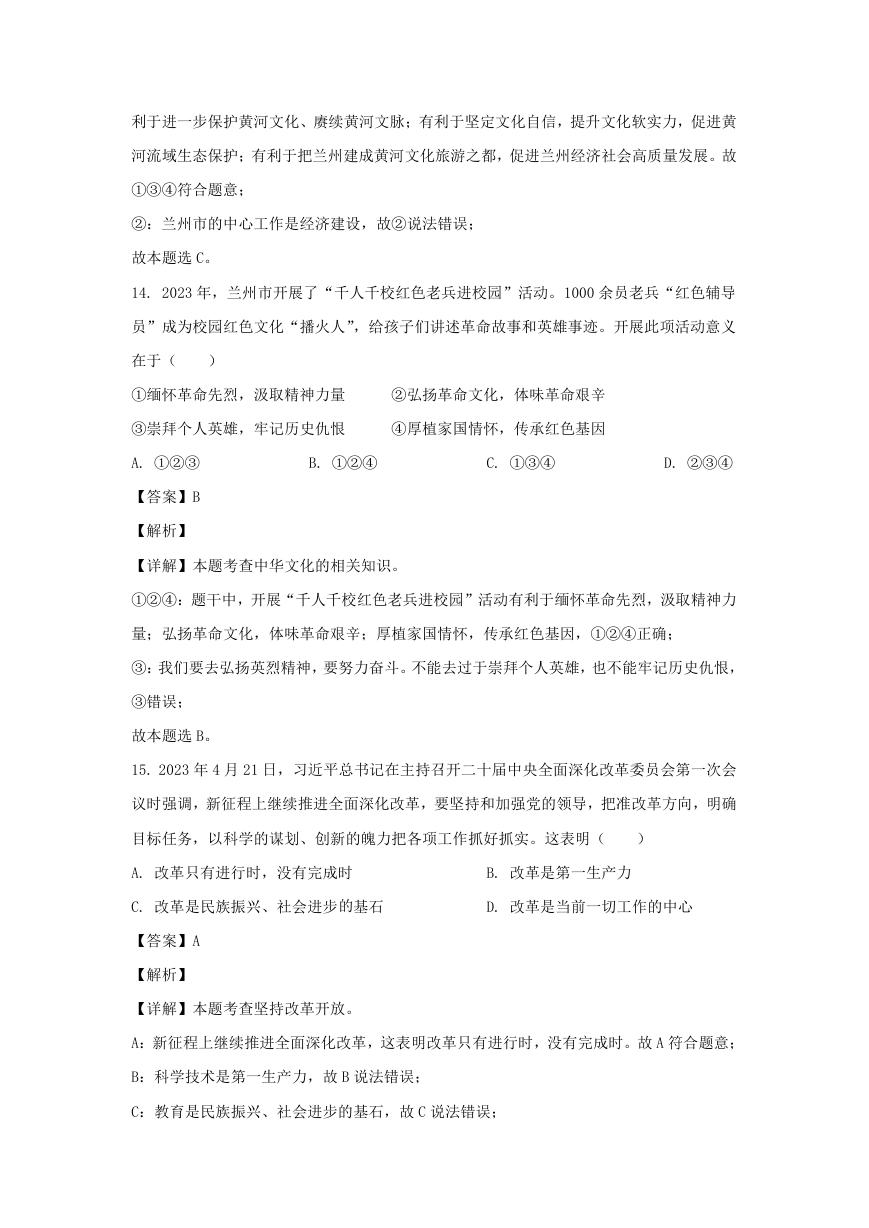 利于进一步保护黄河文化、赓续黄河文脉；有利于坚定文化自信，提升文化软实力，促进黄河流域生态保护；有利于把兰州建成黄河文化旅游之都，促进兰州经济社会高质量发展。故①③④符合题意；

②：兰州市的中心工作是经济建设，故②说法错误；

故本题选 C。

14. 2023 年，兰州市开展了“千人千校红色老兵进校园”活动。1000 余员老兵“红色辅导员”成为校园红色文化“播火人”，给孩子们讲述革命故事和英雄事迹。开展此项活动意义在于（　　）

①缅怀革命先烈，汲取精神力量　　②弘扬革命文化，体味革命艰辛

③崇拜个人英雄，牢记历史仇恨　　④厚植家国情怀，传承红色基因

A. ①②③　　B. ①②④　　C. ①③④　　D. ②③④

【答案】B

【解析】

【详解】本题考查中华文化的相关知识。

①②④：题干中，开展“千人千校红色老兵进校园”活动有利于缅怀革命先烈，汲取精神力量；弘扬革命文化，体味革命艰辛；厚植家国情怀，传承红色基因，①②④正确；

③：我们要去弘扬英烈精神，要努力奋斗。不能去过于崇拜个人英雄，也不能牢记历史仇恨，③错误；

故本题选 B。

15. 2023 年 4 月 21 日，习近平总书记在主持召开二十届中央全面深化改革委员会第一次会议时强调，新征程上继续推进全面深化改革，要坚持和加强党的领导，把准改革方向，明确目标任务，以科学的谋划、创新的魄力把各项工作抓好抓实。这表明（　　）

A. 改革只有进行时，没有完成时　　B. 改革是第一生产力

C. 改革是民族振兴、社会进步的基石　　D. 改革是当前一切工作的中心

【答案】A

【解析】

【详解】本题考查坚持改革开放。

A：新征程上继续推进全面深化改革，这表明改革只有进行时，没有完成时。故 A 符合题意；

B：科学技术是第一生产力，故 B 说法错误；

C：教育是民族振兴、社会进步的基石，故 C 说法错误；